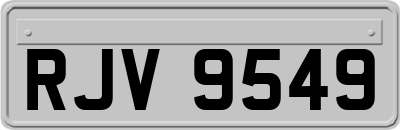 RJV 9549